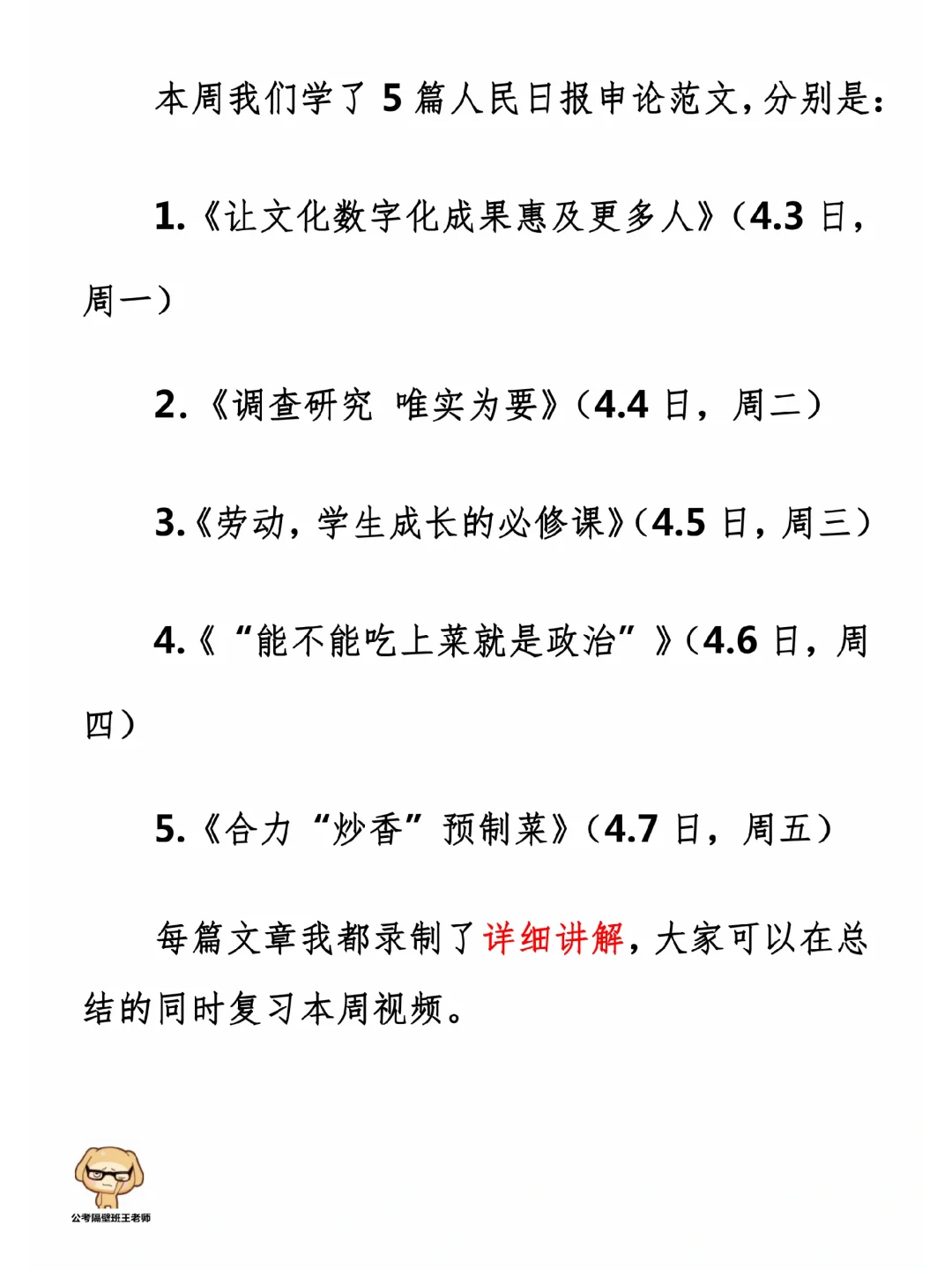 本周我们学了 5 篇人民日报申论范文，分别是：

1.《让文化数字化成果惠及更多人》（4.3 日，周一）

2.《调查研究 唯实为要》（4.4 日，周二）

3.《劳动，学生成长的必修课》（4.5 日，周三）

4.《“能不能吃上菜就是政治”》（4.6 日，周四）

5.《合力“炒香”预制菜》（4.7 日，周五）

每篇文章我都录制了详细讲解，大家可以在总结的同时复习本周视频。

公考隔壁班王老师